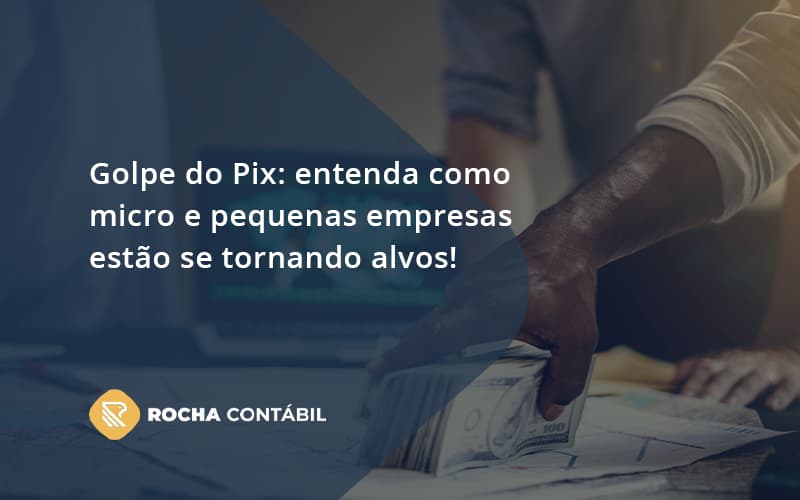 Golpe do Pix: entenda como micro e pequenas empresas estão se tornando alvos!

ROCHA CONTÁBIL